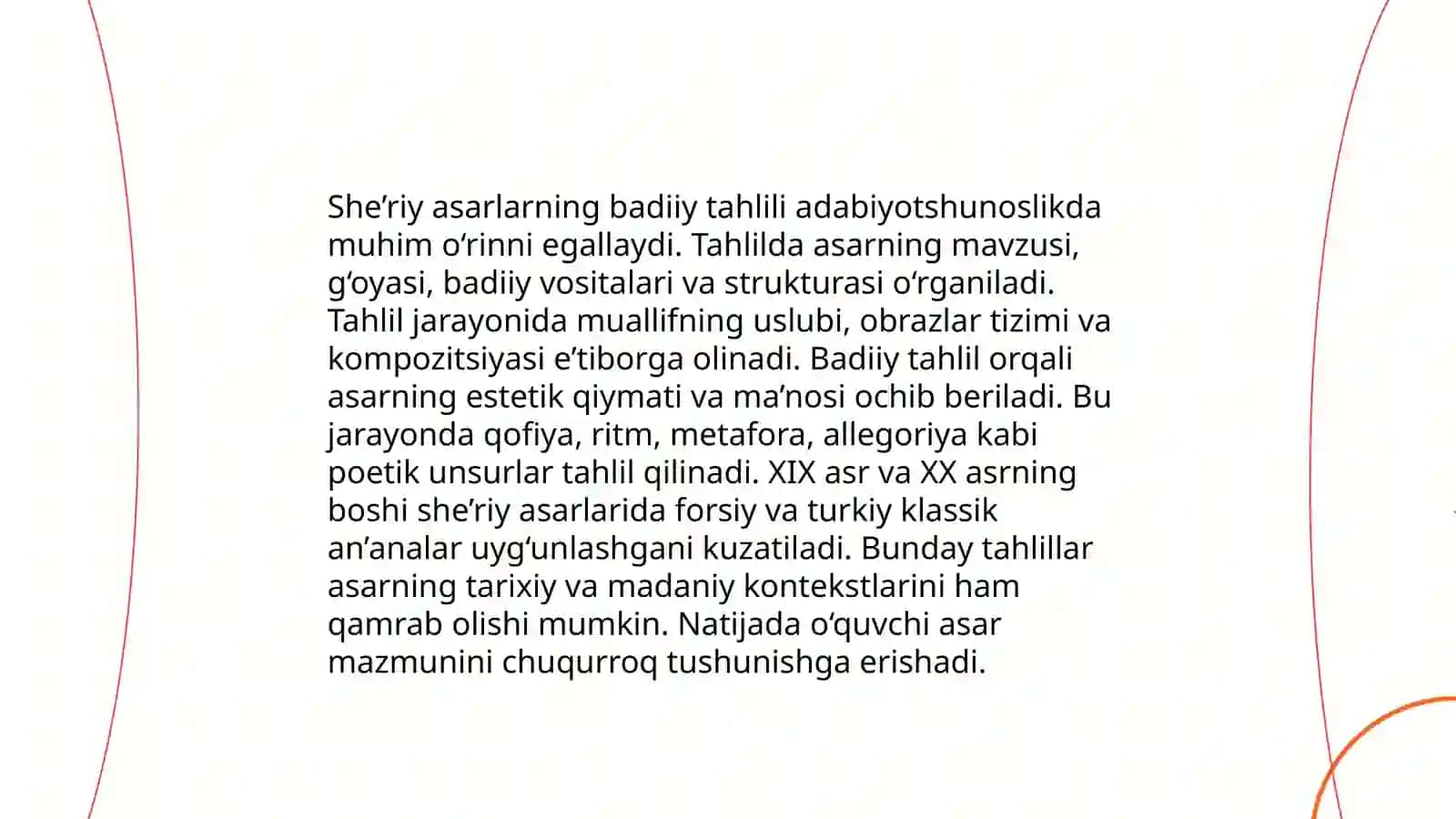 She’riy asarlarning badiiy tahlili adabiyotshunoslikda muhim o‘rinni egallaydi. Tahlilda asarning mavzusi, g‘oyasi, badiiy vositalari va strukturasi o‘rganiladi. Tahlil jarayonida muallifning uslubi, obrazlar tizimi va kompozitsiyasi e’tiborga olinadi. Badiiy tahlil orqali asarning estetik qiymati va ma’nosi ochib beriladi. Bu jarayonda qofiya, ritm, metafora, allegoriya kabi poetik unsurlar tahlil qilinadi. XIX asr va XX asrning boshi she’riy asarlarida forsiy va turkiy klassik an’analar uyg‘unlashgani kuzatiladi. Bunday tahlillar asarning tarixiy va madaniy kontekstlarini ham qamrab olishi mumkin. Natijada o‘quvchi asar mazmunini chuqurroq tushunishga erishadi.